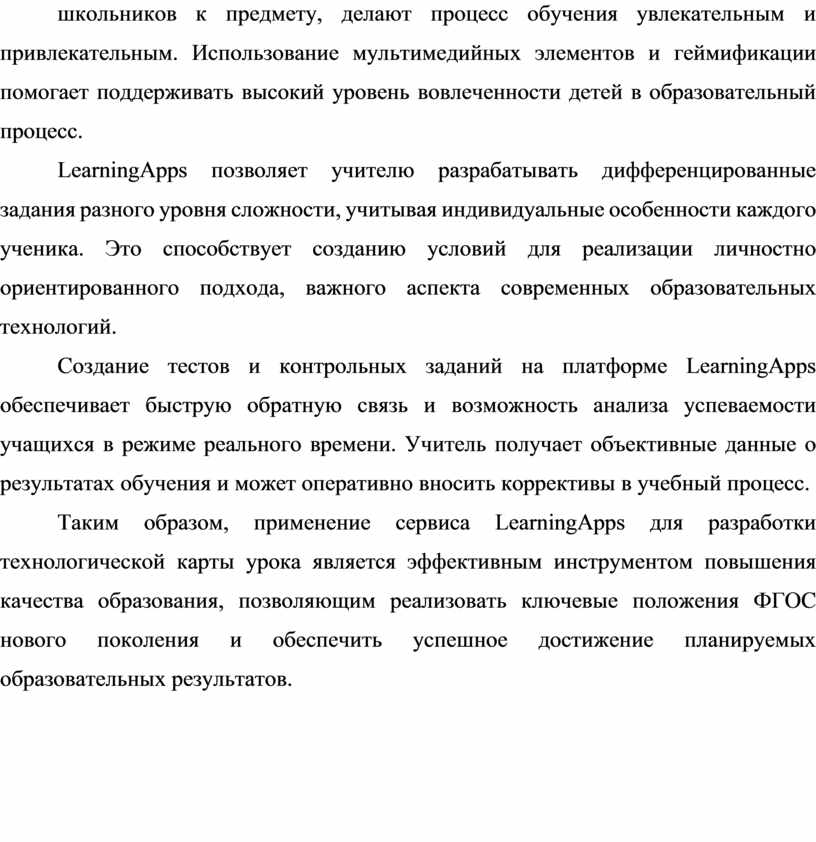 школьников к предмету, делают процесс обучения увлекательным и привлекательным. Использование мультимедийных элементов и геймификации помогает поддерживать высокий уровень вовлеченности детей в образовательный процесс.

LearningApps позволяет учителю разрабатывать дифференцированные задания разного уровня сложности, учитывая индивидуальные особенности каждого ученика. Это способствует созданию условий для реализации личностно ориентированного подхода, важного аспекта современных образовательных технологий.

Создание тестов и контрольных заданий на платформе LearningApps обеспечивает быструю обратную связь и возможность анализа успеваемости учащихся в режиме реального времени. Учитель получает объективные данные о результатах обучения и может оперативно вносить коррективы в учебный процесс.

Таким образом, применение сервиса LearningApps для разработки технологической карты урока является эффективным инструментом повышения качества образования, позволяющим реализовать ключевые положения ФГОС нового поколения и обеспечить успешное достижение планируемых образовательных результатов.